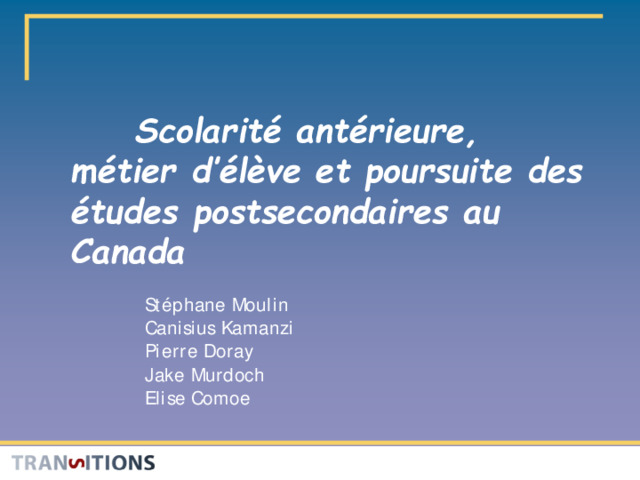 Scolarité antérieure, métier d'élève et poursuite des études postsecondaires au Canada

Stéphane Moulin
Canisius Kamanzi
Pierre Doray
Jake Murdoch
Elise Comoe

TRANSITIONS